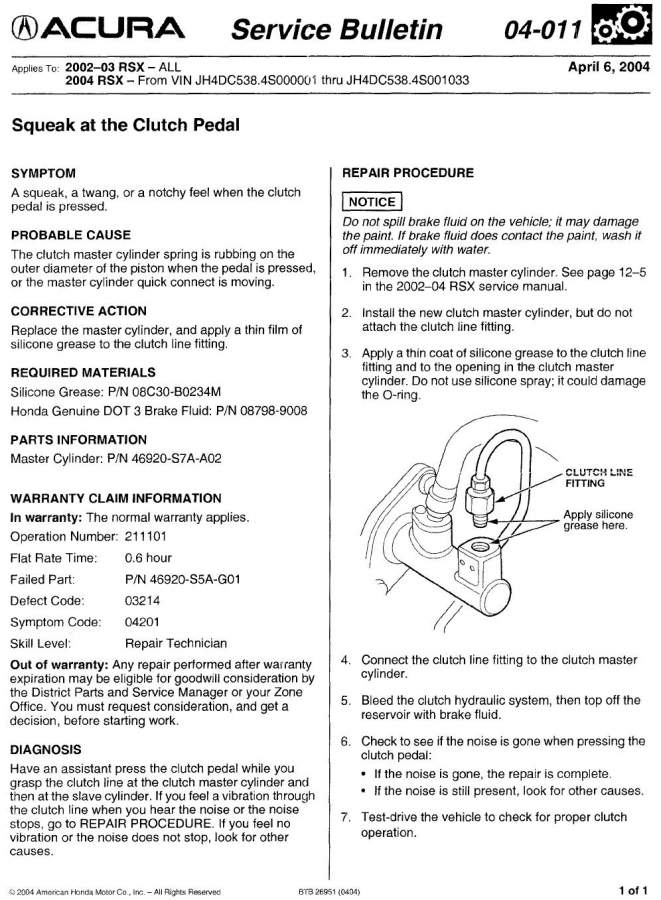 ACURA Service Bulletin 04-011

Applies To: 2002–03 RSX – ALL
2004 RSX – From VIN JH4DC538.4S000001 thru JH4DC538.4S001033

April 6, 2004

Squeak at the Clutch Pedal

SYMPTOM
A squeak, a twang, or a notchy feel when the clutch pedal is pressed.

PROBABLE CAUSE
The clutch master cylinder spring is rubbing on the outer diameter of the piston when the pedal is pressed, or the master cylinder quick connect is moving.

CORRECTIVE ACTION
Replace the master cylinder, and apply a thin film of silicone grease to the clutch line fitting.

REQUIRED MATERIALS
Silicone Grease: P/N 08C30-B0234M
Honda Genuine DOT 3 Brake Fluid: P/N 08798-9008

PARTS INFORMATION
Master Cylinder: P/N 46920-S7A-A02

WARRANTY CLAIM INFORMATION
In warranty: The normal warranty applies.
Operation Number: 211101
Flat Rate Time: 0.6 hour
Failed Part: P/N 46920-S5A-G01
Defect Code: 03214
Symptom Code: 04201
Skill Level: Repair Technician
Out of warranty: Any repair performed after warranty expiration may be eligible for goodwill consideration by the District Parts and Service Manager or your Zone Office. You must request consideration, and get a decision, before starting work.

DIAGNOSIS
Have an assistant press the clutch pedal while you grasp the clutch line at the clutch master cylinder and then at the slave cylinder. If you feel a vibration through the clutch line when you hear the noise or the noise stops, go to REPAIR PROCEDURE. If you feel no vibration or the noise does not stop, look for other causes.

REPAIR PROCEDURE

NOTICE
Do not spill brake fluid on the vehicle; it may damage the paint. If brake fluid does contact the paint, wash it off immediately with water.

1. Remove the clutch master cylinder. See page 12–5 in the 2002–04 RSX service manual.

2. Install the new clutch master cylinder, but do not attach the clutch line fitting.

3. Apply a thin coat of silicone grease to the clutch line fitting and to the opening in the clutch master cylinder. Do not use silicone spray; it could damage the O-ring.

CLUTCH LINE FITTING
Apply silicone grease here.

4. Connect the clutch line fitting to the clutch master cylinder.

5. Bleed the clutch hydraulic system, then top off the reservoir with brake fluid.

6. Check to see if the noise is gone when pressing the clutch pedal:
• If the noise is gone, the repair is complete.
• If the noise is still present, look for other causes.

7. Test-drive the vehicle to check for proper clutch operation.

© 2004 American Honda Motor Co., Inc. – All Rights Reserved
BTB 26951 (0404)
1 of 1